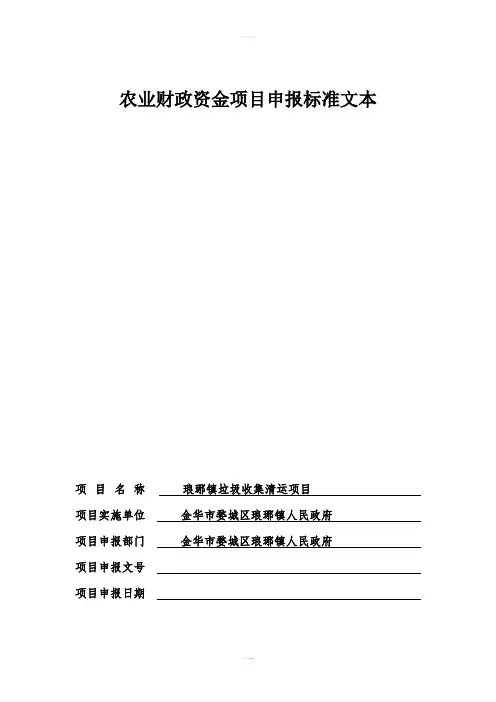 农业财政资金项目申报标准文本

项 目 名 称 琅琊镇垃圾收集清运项目

项目实施单位 金华市婺城区琅琊镇人民政府

项目申报部门 金华市婺城区琅琊镇人民政府

项目申报文号

项目申报日期